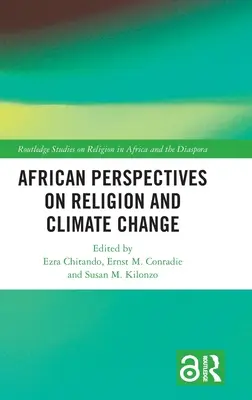 Routledge Studies on Religion in Africa and the Diaspora

AFRICAN PERSPECTIVES ON RELIGION AND CLIMATE CHANGE

Edited by
Ezra Chitando, Ernst M. Conradie and Susan M. Kilonzo

ROUTLEDGE